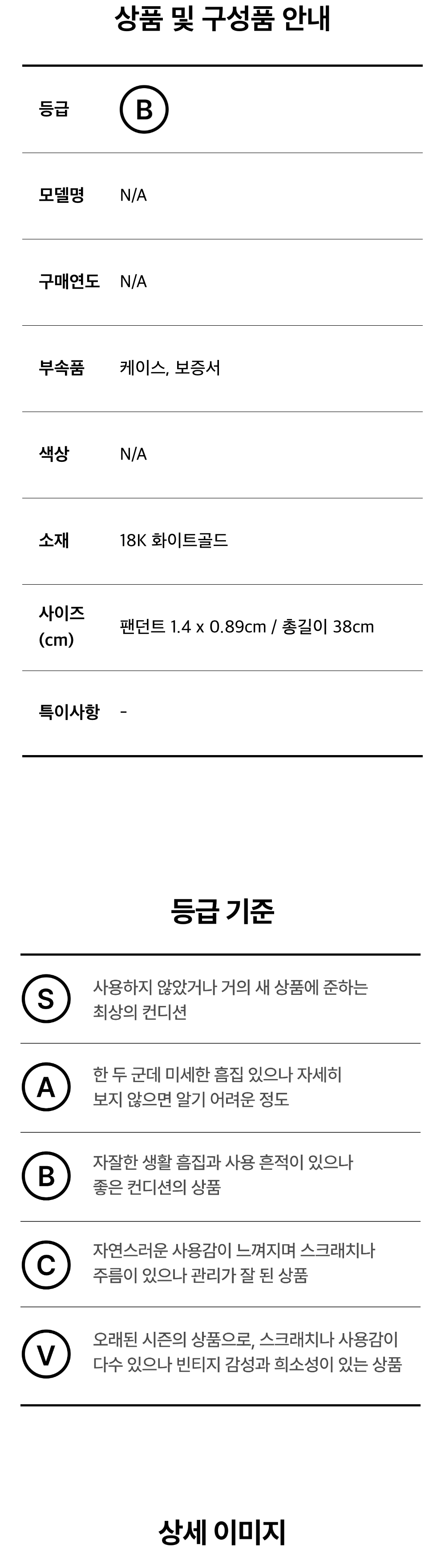 상품 및 구성품 안내

등급 B

모델명 N/A

구매연도 N/A

부속품 케이스, 보증서

색상 N/A

소재 18K 화이트골드

사이즈 (cm) 팬던트 1.4 x 0.89cm / 총길이 38cm

특이사항 -

등급 기준

S 사용하지 않았거나 거의 새 상품에 준하는 최상의 컨디션

A 한 두 군데 미세한 흠집 있으나 자세히 보지 않으면 알기 어려운 정도

B 자잘한 생활 흠집과 사용 흔적이 있으나 좋은 컨디션의 상품

C 자연스러운 사용감이 느껴지며 스크래치나 주름이 있으나 관리가 잘 된 상품

V 오래된 시즌의 상품으로, 스크래치나 사용감이 다수 있으나 빈티지 감성과 희소성이 있는 상품

상세 이미지